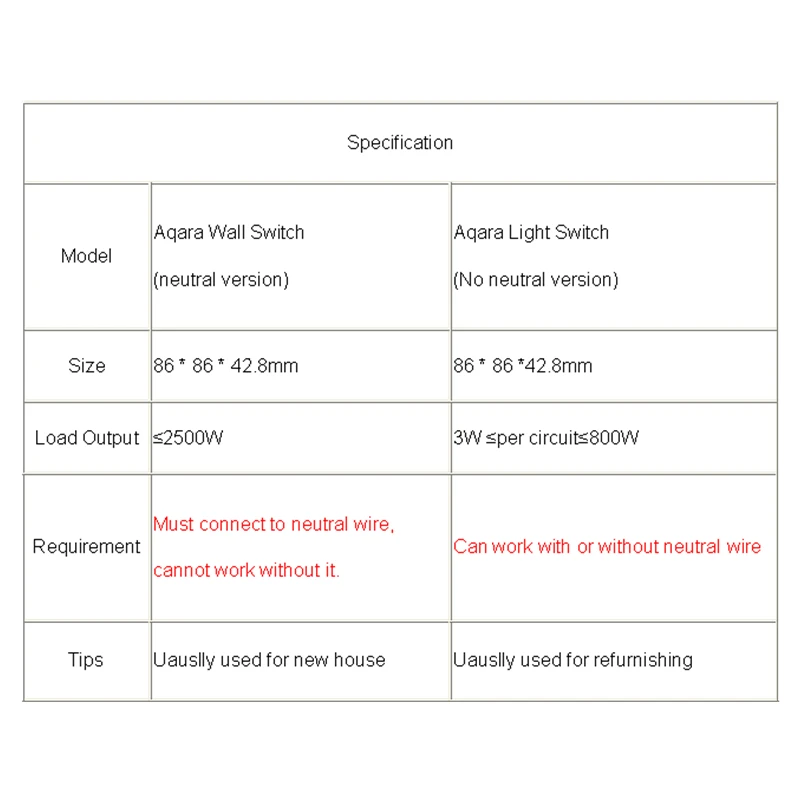 | Specification | | |
|---|---|---|
| Model | Aqara Wall Switch (neutral version) | Aqara Light Switch (No neutral version) |
| Size | 86 * 86 * 42.8mm | 86 * 86 *42.8mm |
| Load Output | ≤2500W | 3W ≤per circuit≤800W |
| Requirement | Must connect to neutral wire, cannot work without it. | Can work with or without neutral wire |
| Tips | Uauslly used for new house | Uauslly used for refurnishing |